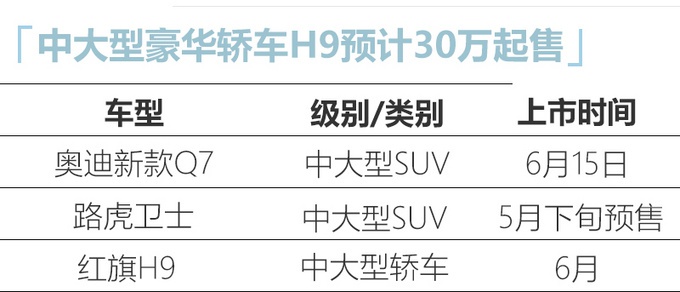 「中大型豪华轿车H9预计30万起售」

| 车型 | 级别/类别 | 上市时间 |
|---|---|---|
| 奥迪新款Q7 | 中大型SUV | 6月15日 |
| 路虎卫士 | 中大型SUV | 5月下旬预售 |
| 红旗H9 | 中大型轿车 | 6月 |